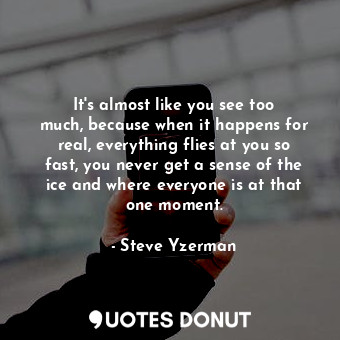 It's almost like you see too much, because when it happens for real, everything flies at you so fast, you never get a sense of the ice and where everyone is at that one moment.

- Steve Yzerman

QUOTES DONUT